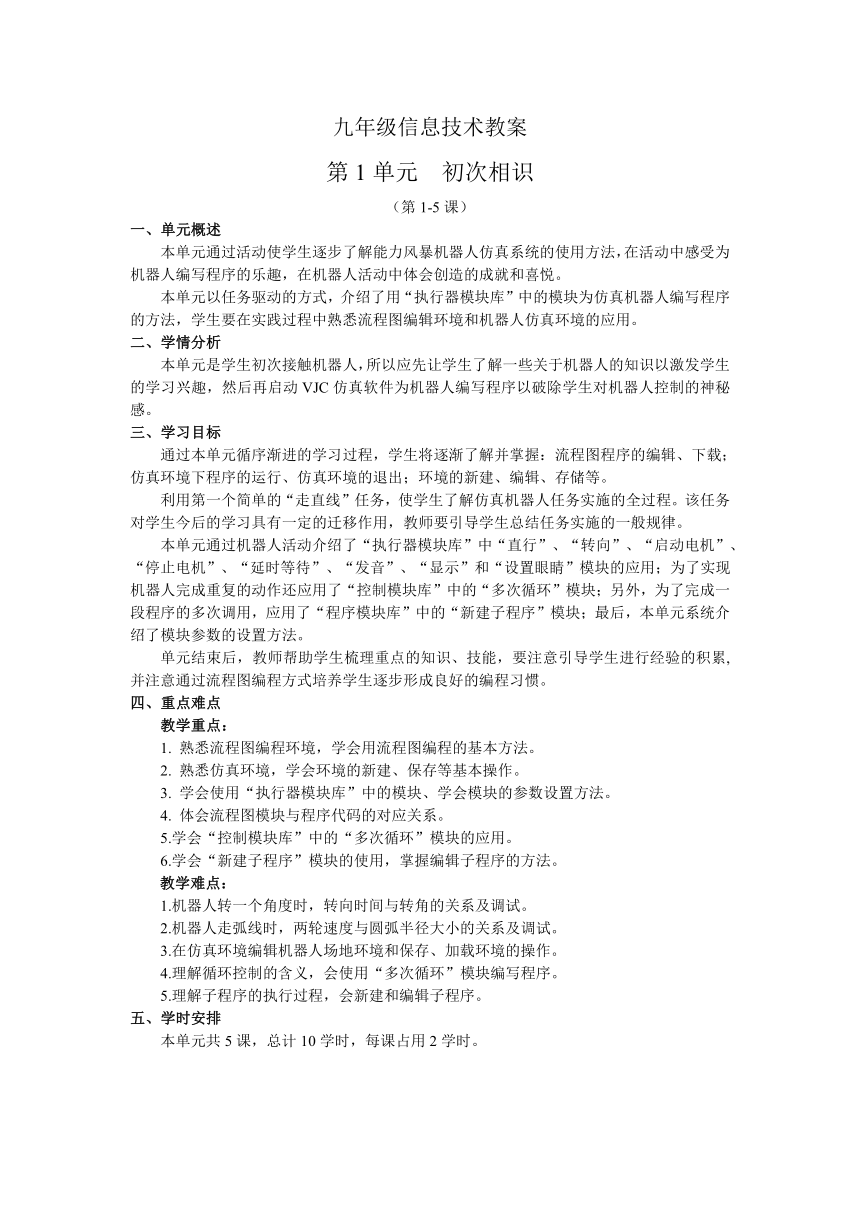 九年级信息技术教案

第 1 单元　初次相识

（第 1-5 课）

一、单元概述

本单元通过活动使学生逐步了解能力风暴机器人仿真系统的使用方法，在活动中感受为机器人编写程序的乐趣，在机器人活动中体会创造的成就和喜悦。

本单元以任务驱动的方式，介绍了用“执行器模块库”中的模块为仿真机器人编写程序的方法，学生要在实践过程中熟悉流程图编辑环境和机器人仿真环境的应用。

二、学情分析

本单元是学生初次接触机器人，所以应先让学生了解一些关于机器人的知识以激发学生的学习兴趣，然后再启动 VJC 仿真软件为机器人编写程序以破除学生对机器人控制的神秘感。

三、学习目标

通过本单元循序渐进的学习过程，学生将逐渐了解并掌握：流程图程序的编辑、下载；仿真环境下程序的运行、仿真环境的退出；环境的新建、编辑、存储等。

利用第一个简单的“走直线”任务，使学生了解仿真机器人任务实施的全过程。该任务对学生今后的学习具有一定的迁移作用，教师要引导学生总结任务实施的一般规律。

本单元通过机器人活动介绍了“执行器模块库”中“直行”、“转向”、“启动电机”、“停止电机”、“延时等待”、“发音”、“显示”和“设置眼睛”模块的应用；为了实现机器人完成重复的动作还应用了“控制模块库”中的“多次循环”模块；另外，为了完成一段程序的多次调用，应用了“程序模块库”中的“新建子程序”模块；最后，本单元系统介绍了模块参数的设置方法。

单元结束后，教师帮助学生梳理重点的知识、技能，要注意引导学生进行经验的积累，并注意通过流程图编程方式培养学生逐步形成良好的编程习惯。

四、重点难点

教学重点：

1. 熟悉流程图编程环境，学会用流程图编程的基本方法。
2. 熟悉仿真环境，学会环境的新建、保存等基本操作。
3. 学会使用“执行器模块库”中的模块、学会模块的参数设置方法。
4. 体会流程图模块与程序代码的对应关系。
5.学会“控制模块库”中的“多次循环”模块的应用。
6.学会“新建子程序”模块的使用，掌握编辑子程序的方法。

教学难点：

1.机器人转一个角度时，转向时间与转角的关系及调试。
2.机器人走弧线时，两轮速度与圆弧半径大小的关系及调试。
3.在仿真环境编辑机器人场地环境和保存、加载环境的操作。
4.理解循环控制的含义，会使用“多次循环”模块编写程序。
5.理解子程序的执行过程，会新建和编辑子程序。

五、学时安排

本单元共 5 课，总计 10 学时，每课占用 2 学时。